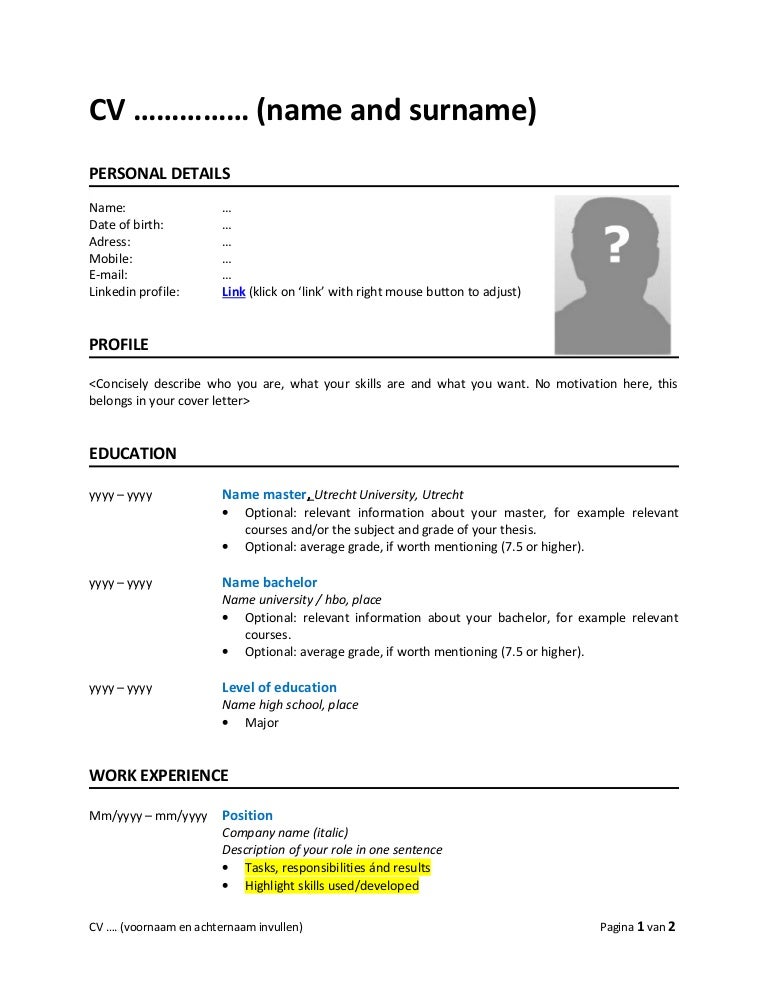 CV …………… (name and surname)

PERSONAL DETAILS

Name: …
Date of birth: …
Adress: …
Mobile: …
E-mail: …
Linkedin profile: Link (klick on 'link' with right mouse button to adjust)

?

PROFILE

<Concisely describe who you are, what your skills are and what you want. No motivation here, this belongs in your cover letter>

EDUCATION

yyyy – yyyy Name master, Utrecht University, Utrecht
• Optional: relevant information about your master, for example relevant courses and/or the subject and grade of your thesis.
• Optional: average grade, if worth mentioning (7.5 or higher).

yyyy – yyyy Name bachelor
Name university / hbo, place
• Optional: relevant information about your bachelor, for example relevant courses.
• Optional: average grade, if worth mentioning (7.5 or higher).

yyyy – yyyy Level of education
Name high school, place
• Major

WORK EXPERIENCE

Mm/yyyy – mm/yyyy Position
Company name (italic)
Description of your role in one sentence
• Tasks, responsibilities ánd results
• Highlight skills used/developed

CV …. (voornaam en achternaam invullen) Pagina 1 van 2